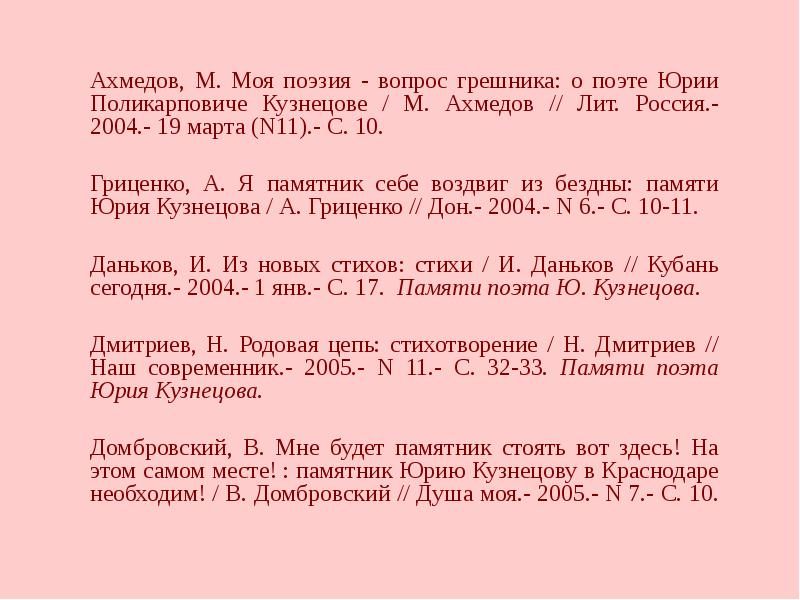 Ахмедов, М. Моя поэзия - вопрос грешника: о поэте Юрии Поликарповиче Кузнецове / М. Ахмедов // Лит. Россия.- 2004.- 19 марта (N11).- С. 10.

Гриценко, А. Я памятник себе воздвиг из бездны: памяти Юрия Кузнецова / А. Гриценко // Дон.- 2004.- N 6.- С. 10-11.

Даньков, И. Из новых стихов: стихи / И. Даньков // Кубань сегодня.- 2004.- 1 янв.- С. 17. Памяти поэта Ю. Кузнецова.

Дмитриев, Н. Родовая цепь: стихотворение / Н. Дмитриев // Наш современник.- 2005.- N 11.- С. 32-33. Памяти поэта Юрия Кузнецова.

Домбровский, В. Мне будет памятник стоять вот здесь! На этом самом месте! : памятник Юрию Кузнецову в Краснодаре необходим! / В. Домбровский // Душа моя.- 2005.- N 7.- С. 10.